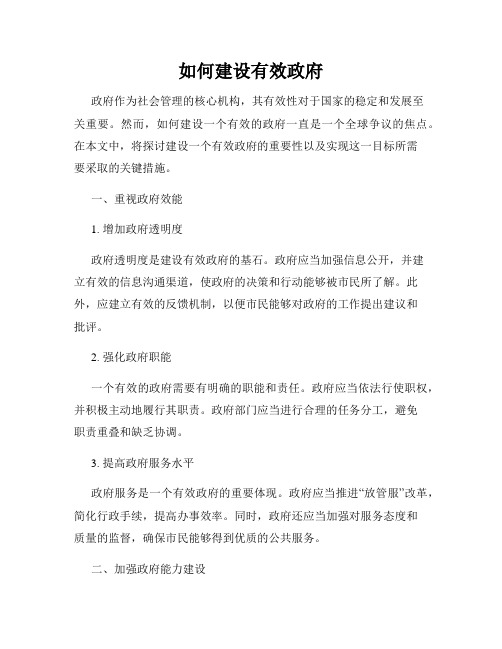 如何建设有效政府

政府作为社会管理的核心机构，其有效性对于国家的稳定和发展至关重要。然而，如何建设一个有效的政府一直是一个全球争议的焦点。在本文中，将探讨建设一个有效政府的重要性以及实现这一目标所需要采取的关键措施。

一、重视政府效能

1. 增加政府透明度

政府透明度是建设有效政府的基石。政府应当加强信息公开，并建立有效的信息沟通渠道，使政府的决策和行动能够被市民所了解。此外，应建立有效的反馈机制，以便市民能够对政府的工作提出建议和批评。

2. 强化政府职能

一个有效的政府需要有明确的职能和责任。政府应当依法行使职权，并积极主动地履行其职责。政府部门应当进行合理的任务分工，避免职责重叠和缺乏协调。

3. 提高政府服务水平

政府服务是一个有效政府的重要体现。政府应当推进“放管服”改革，简化行政手续，提高办事效率。同时，政府还应当加强对服务态度和质量的监督，确保市民能够得到优质的公共服务。

二、加强政府能力建设